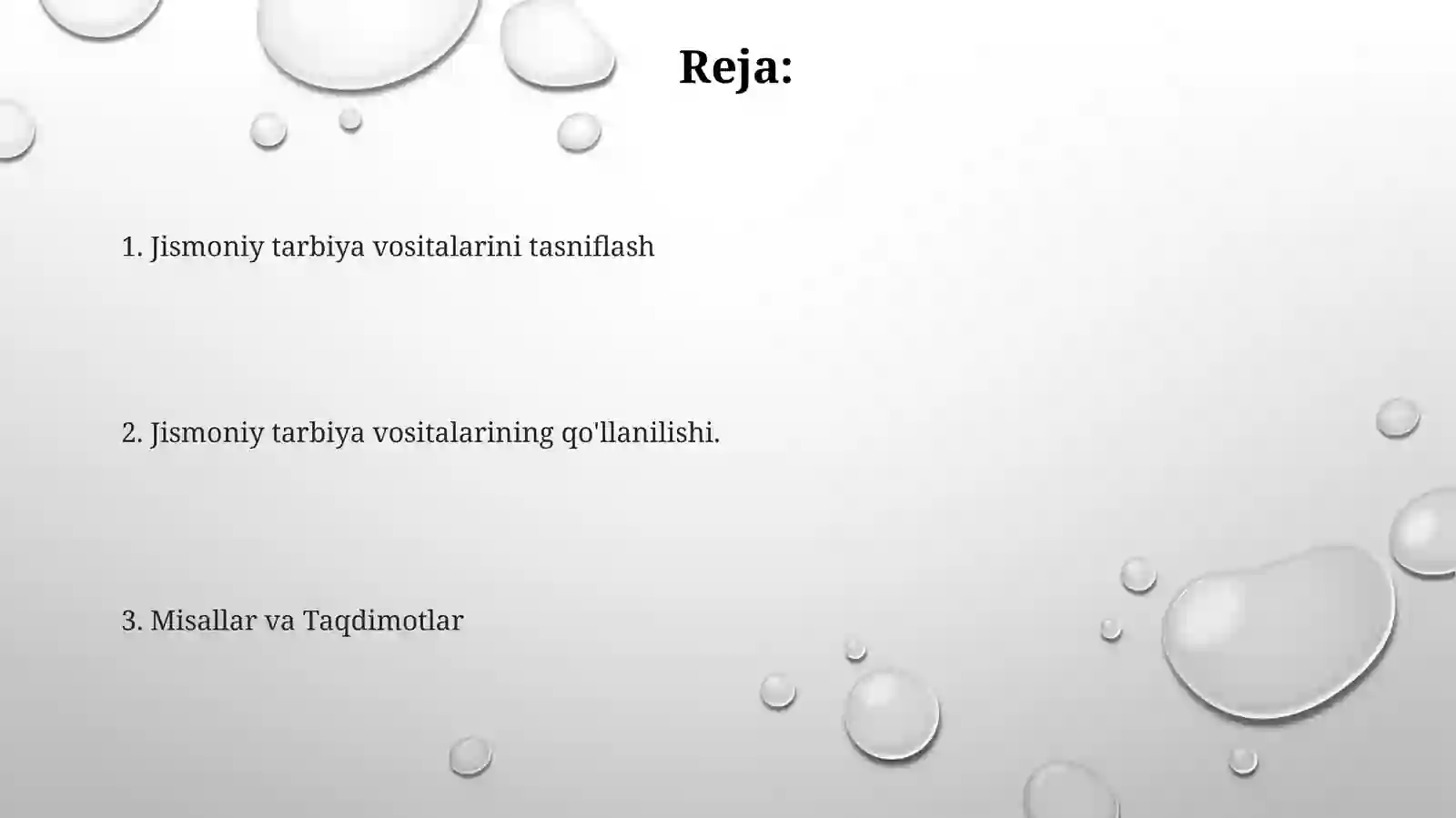 Reja:

1. Jismoniy tarbiya vositalarini tasniflash

2. Jismoniy tarbiya vositalarining qo'llanilishi.

3. Misallar va Taqdimotlar